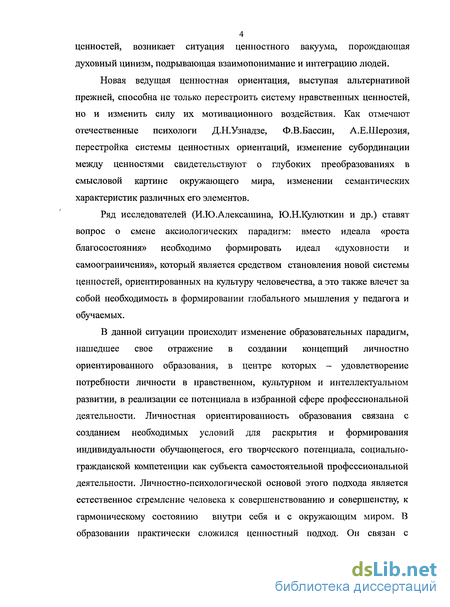 4

ценностей, возникает ситуация ценностного вакуума, порождающая духовный цинизм, подрывающая взаимопонимание и интеграцию людей.

Новая ведущая ценностная ориентация, выступая альтернативой прежней, способна не только перестроить систему нравственных ценностей, но и изменить силу их мотивационного воздействия. Как отмечают отечественные психологи Д.Н.Узнадзе, Ф.В.Бассин, А.Е.Шерозия, перестройка системы ценностных ориентаций, изменение субординации между ценностями свидетельствуют о глубоких преобразованиях в смысловой картине окружающего мира, изменении семантических характеристик различных его элементов.

Ряд исследователей (И.Ю.Алексашина, Ю.Н.Кулюткин и др.) ставят вопрос о смене аксиологических парадигм: вместо идеала «роста благосостояния» необходимо формировать идеал «духовности и самоограничения», который является средством становления новой системы ценностей, ориентированных на культуру человечества, а это также влечет за собой необходимость в формировании глобального мышления у педагога и обучаемых.

В данной ситуации происходит изменение образовательных парадигм, нашедшее свое отражение в создании концепций личностно ориентированного образования, в центре которых – удовлетворение потребности личности в нравственном, культурном и интеллектуальном развитии, в реализации ее потенциала в избранной сфере профессиональной деятельности. Личностная ориентированность образования связана с созданием необходимых условий для раскрытия и формирования индивидуальности обучающегося, его творческого потенциала, социально-гражданской компетенции как субъекта самостоятельной профессиональной деятельности. Личностно-психологической основой этого подхода является естественное стремление человека к совершенствованию и совершенству, к гармоническому состоянию внутри себя и с окружающим миром. В образовании практически сложился ценностный подход. Он связан с

dsLib.net
библиотека диссертаций